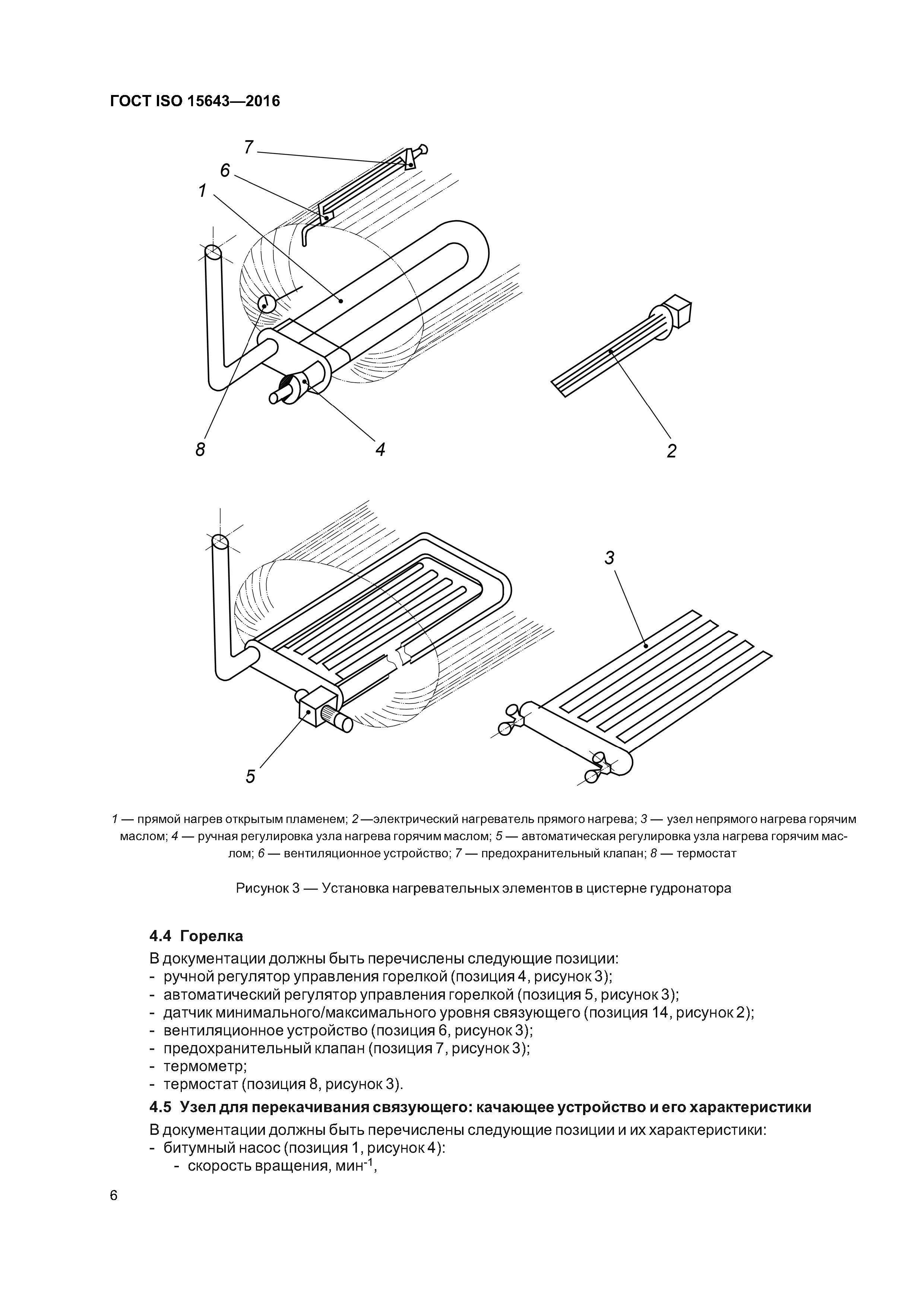 ГОСТ ISO 15643—2016

7
6
1
8
4
2

3
5

1 — прямой нагрев открытым пламенем; 2 —электрический нагреватель прямого нагрева; 3 — узел непрямого нагрева горячим маслом; 4 — ручная регулировка узла нагрева горячим маслом; 5 — автоматическая регулировка узла нагрева горячим маслом; 6 — вентиляционное устройство; 7 — предохранительный клапан; 8 — термостат

Рисунок 3 — Установка нагревательных элементов в цистерне гудронатора

4.4 Горелка

В документации должны быть перечислены следующие позиции:
- ручной регулятор управления горелкой (позиция 4, рисунок 3);
- автоматический регулятор управления горелкой (позиция 5, рисунок 3);
- датчик минимального/максимального уровня связующего (позиция 14, рисунок 2);
- вентиляционное устройство (позиция 6, рисунок 3);
- предохранительный клапан (позиция 7, рисунок 3);
- термометр;
- термостат (позиция 8, рисунок 3).

4.5 Узел для перекачивания связующего: качающее устройство и его характеристики

В документации должны быть перечислены следующие позиции и их характеристики:
- битумный насос (позиция 1, рисунок 4):
- скорость вращения, мин$^{-1}$,

6